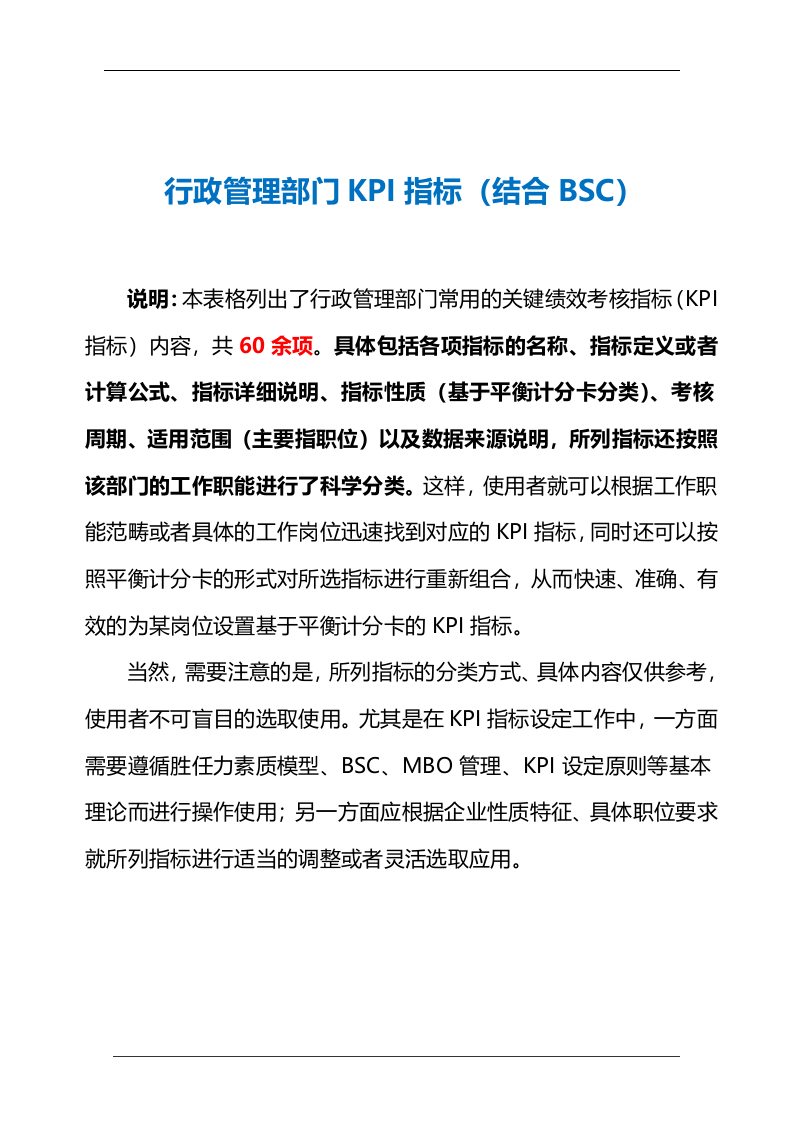 行政管理部门KPI指标（结合BSC）

说明：本表格列出了行政管理部门常用的关键绩效考核指标（KPI指标）内容，共60余项。具体包括各项指标的名称、指标定义或者计算公式、指标详细说明、指标性质（基于平衡计分卡分类）、考核周期、适用范围（主要指职位）以及数据来源说明，所列指标还按照该部门的工作职能进行了科学分类。这样，使用者就可以根据工作职能范畴或者具体的工作岗位迅速找到对应的KPI指标，同时还可以按照平衡计分卡的形式对所选指标进行重新组合，从而快速、准确、有效的为某岗位设置基于平衡计分卡的KPI指标。

当然，需要注意的是，所列指标的分类方式、具体内容仅供参考，使用者不可盲目的选取使用。尤其是在KPI指标设定工作中，一方面需要遵循胜任力素质模型、BSC、MBO管理、KPI设定原则等基本理论而进行操作使用；另一方面应根据企业性质特征、具体职位要求就所列指标进行适当的调整或者灵活选取应用。